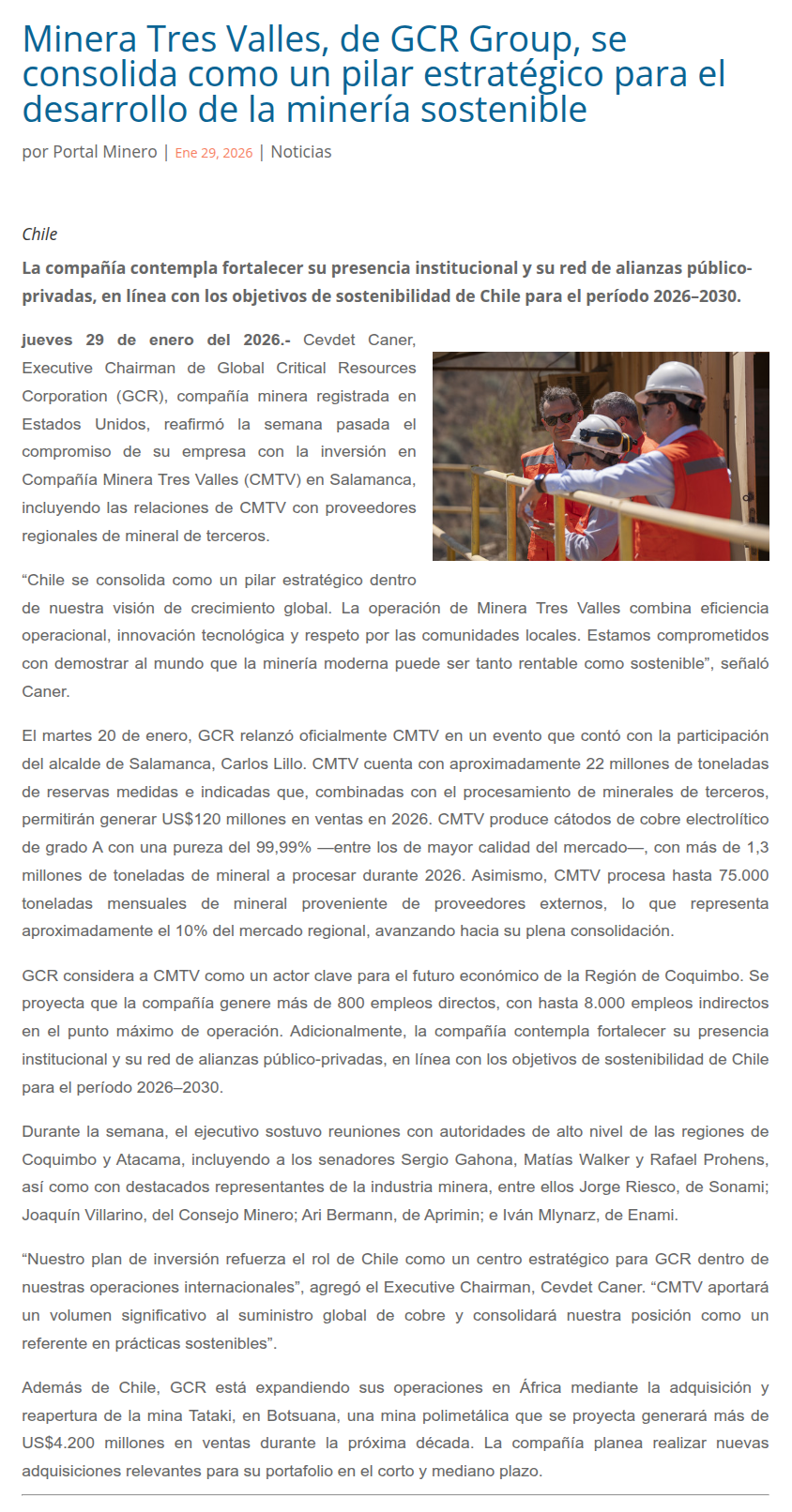 Minera Tres Valles, de GCR Group, se consolida como un pilar estratégico para el desarrollo de la minería sostenible

por Portal Minero | Ene 29, 2026 | Noticias

Chile

La compañía contempla fortalecer su presencia institucional y su red de alianzas público-privadas, en línea con los objetivos de sostenibilidad de Chile para el período 2026–2030.

jueves 29 de enero del 2026.- Cevdet Caner, Executive Chairman de Global Critical Resources Corporation (GCR), compañía minera registrada en Estados Unidos, reafirmó la semana pasada el compromiso de su empresa con la inversión en Compañía Minera Tres Valles (CMTV) en Salamanca, incluyendo las relaciones de CMTV con proveedores regionales de mineral de terceros.

“Chile se consolida como un pilar estratégico dentro de nuestra visión de crecimiento global. La operación de Minera Tres Valles combina eficiencia operacional, innovación tecnológica y respeto por las comunidades locales. Estamos comprometidos con demostrar al mundo que la minería moderna puede ser tanto rentable como sostenible”, señaló Caner.

El martes 20 de enero, GCR relanzó oficialmente CMTV en un evento que contó con la participación del alcalde de Salamanca, Carlos Lillo. CMTV cuenta con aproximadamente 22 millones de toneladas de reservas medidas e indicadas que, combinadas con el procesamiento de minerales de terceros, permitirán generar US$120 millones en ventas en 2026. CMTV produce cátodos de cobre electrolítico de grado A con una pureza del 99,99% —entre los de mayor calidad del mercado—, con más de 1,3 millones de toneladas de mineral a procesar durante 2026. Asimismo, CMTV procesa hasta 75.000 toneladas mensuales de mineral proveniente de proveedores externos, lo que representa aproximadamente el 10% del mercado regional, avanzando hacia su plena consolidación.

GCR considera a CMTV como un actor clave para el futuro económico de la Región de Coquimbo. Se proyecta que la compañía genere más de 800 empleos directos, con hasta 8.000 empleos indirectos en el punto máximo de operación. Adicionalmente, la compañía contempla fortalecer su presencia institucional y su red de alianzas público-privadas, en línea con los objetivos de sostenibilidad de Chile para el período 2026–2030.

Durante la semana, el ejecutivo sostuvo reuniones con autoridades de alto nivel de las regiones de Coquimbo y Atacama, incluyendo a los senadores Sergio Gahona, Matías Walker y Rafael Prohens, así como con destacados representantes de la industria minera, entre ellos Jorge Riesco, de Sonami; Joaquín Villarino, del Consejo Minero; Ari Bermann, de Aprimin; e Iván Mlynarz, de Enami.

“Nuestro plan de inversión refuerza el rol de Chile como un centro estratégico para GCR dentro de nuestras operaciones internacionales”, agregó el Executive Chairman, Cevdet Caner. “CMTV aportará un volumen significativo al suministro global de cobre y consolidará nuestra posición como un referente en prácticas sostenibles”.

Además de Chile, GCR está expandiendo sus operaciones en África mediante la adquisición y reapertura de la mina Tataki, en Botsuana, una mina polimetálica que se proyecta generará más de US$4.200 millones en ventas durante la próxima década. La compañía planea realizar nuevas adquisiciones relevantes para su portafolio en el corto y mediano plazo.